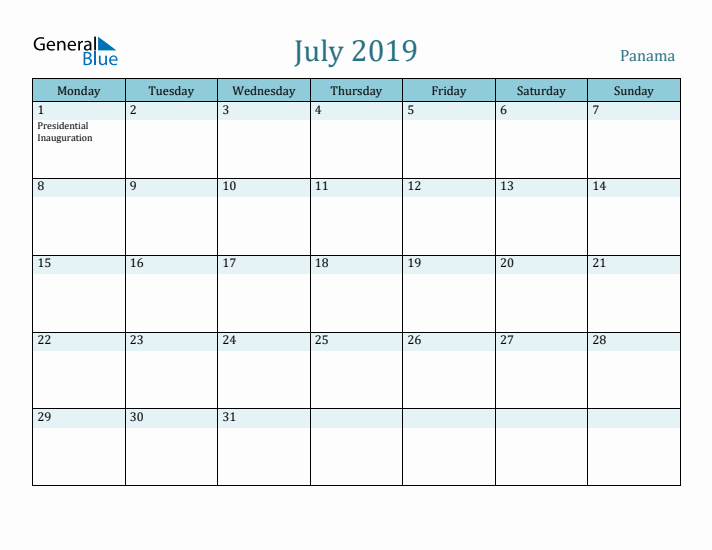 General Blue

July 2019

Panama

| Monday | Tuesday | Wednesday | Thursday | Friday | Saturday | Sunday |
|---|---|---|---|---|---|---|
| 1 Presidential Inauguration | 2 | 3 | 4 | 5 | 6 | 7 |
| 8 | 9 | 10 | 11 | 12 | 13 | 14 |
| 15 | 16 | 17 | 18 | 19 | 20 | 21 |
| 22 | 23 | 24 | 25 | 26 | 27 | 28 |
| 29 | 30 | 31 | | | | |